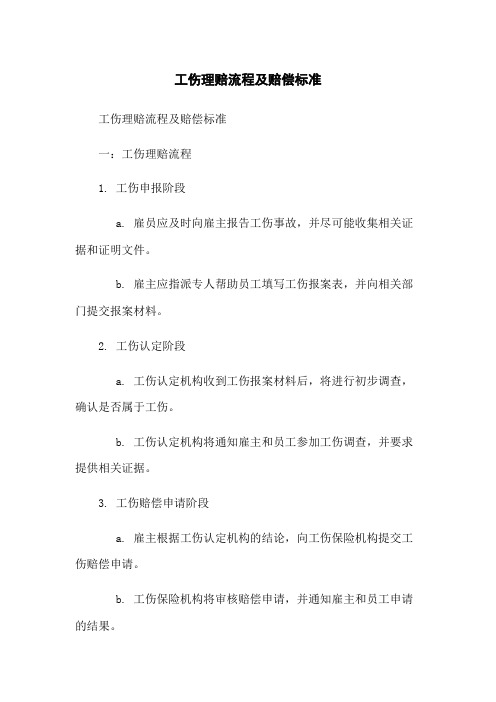 工伤理赔流程及赔偿标准

工伤理赔流程及赔偿标准

一：工伤理赔流程

1. 工伤申报阶段

a. 雇员应及时向雇主报告工伤事故，并尽可能收集相关证据和证明文件。

b. 雇主应指派专人帮助员工填写工伤报案表，并向相关部门提交报案材料。

2. 工伤认定阶段

a. 工伤认定机构收到工伤报案材料后，将进行初步调查，确认是否属于工伤。

b. 工伤认定机构将通知雇主和员工参加工伤调查，并要求提供相关证据。

3. 工伤赔偿申请阶段

a. 雇主根据工伤认定机构的结论，向工伤保险机构提交工伤赔偿申请。

b. 工伤保险机构将审核赔偿申请，并通知雇主和员工申请的结果。